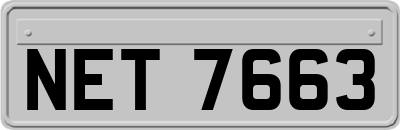 NET 7663